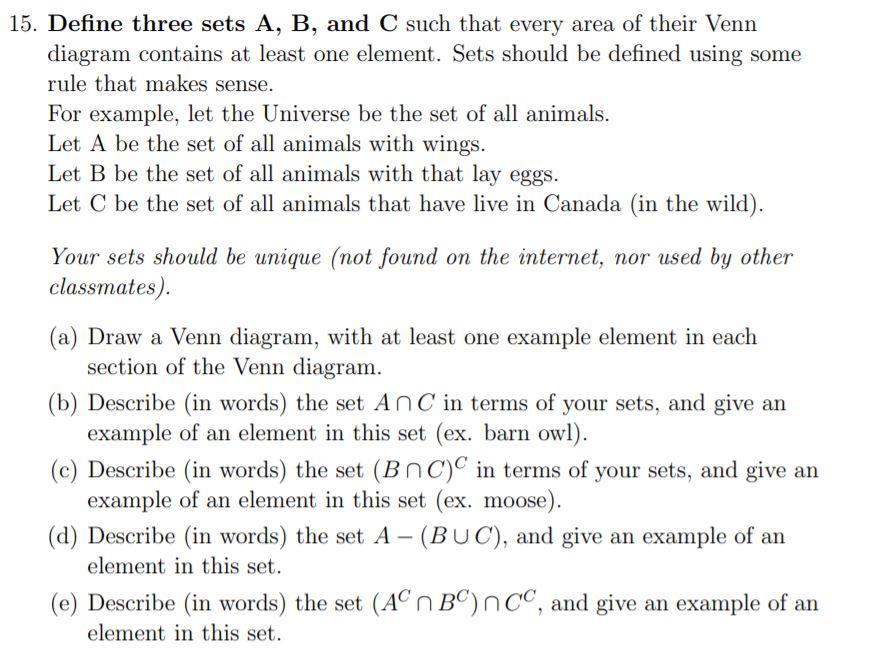 15. Define three sets A, B, and C such that every area of their Venn diagram contains at least one element. Sets should be defined using some rule that makes sense.
For example, let the Universe be the set of all animals.
Let A be the set of all animals with wings.
Let B be the set of all animals with that lay eggs.
Let C be the set of all animals that have live in Canada (in the wild).

Your sets should be unique (not found on the internet, nor used by other classmates).

(a) Draw a Venn diagram, with at least one example element in each section of the Venn diagram.
(b) Describe (in words) the set $A \cap C$ in terms of your sets, and give an example of an element in this set (ex. barn owl).
(c) Describe (in words) the set $(B \cap C)^C$ in terms of your sets, and give an example of an element in this set (ex. moose).
(d) Describe (in words) the set $A - (B \cup C)$, and give an example of an element in this set.
(e) Describe (in words) the set $(A^C \cap B^C) \cap C^C$, and give an example of an element in this set.